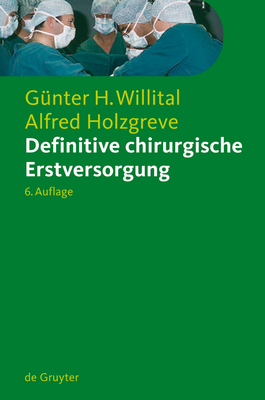 Günter H. Willital
Alfred Holzgreve
Definitive chirurgische Erstversorgung
6. Auflage

de Gruyter